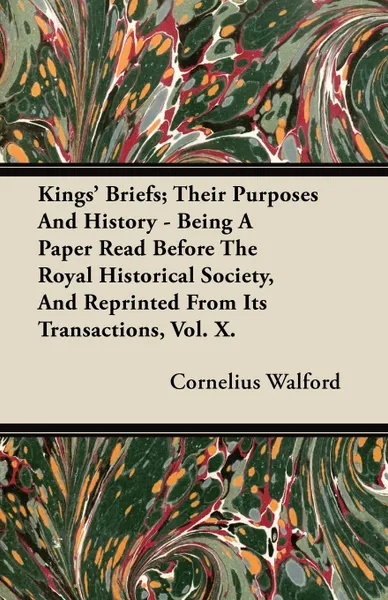 Kings' Briefs; Their Purposes And History - Being A Paper Read Before The Royal Historical Society, And Reprinted From Its Transactions, Vol. X.

Cornelius Walford